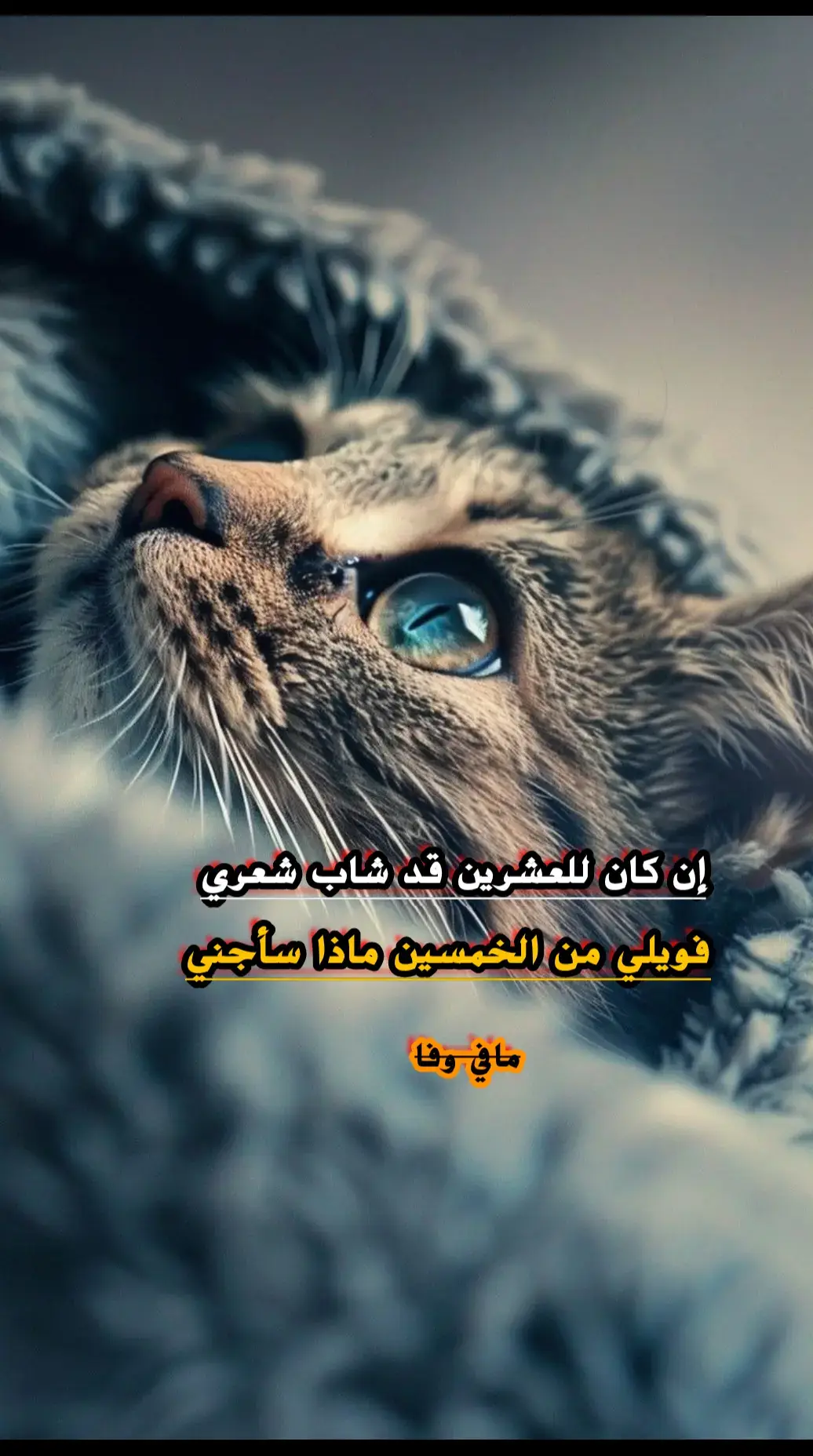 إن كان للعشرين قد شاب شعري

فويلي من الخمسين ماذا سأجني

ما في وفا